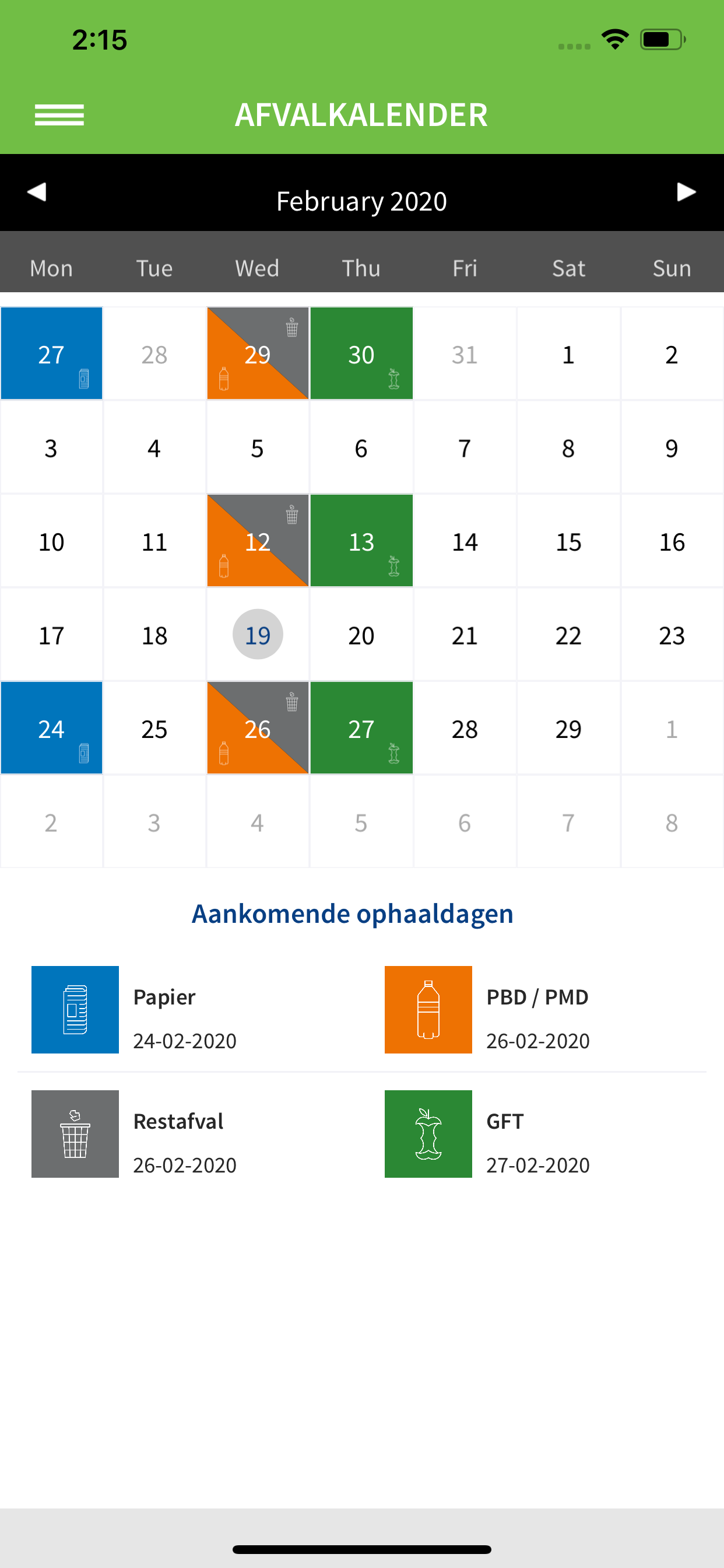 2:15

AFVALKALENDER

February 2020

| Mon | Tue | Wed | Thu | Fri | Sat | Sun |
|---|---|---|---|---|---|---|
| 27 | 28 | 29 | 30 | 31 | 1 | 2 |
| 3 | 4 | 5 | 6 | 7 | 8 | 9 |
| 10 | 11 | 12 | 13 | 14 | 15 | 16 |
| 17 | 18 | 19 | 20 | 21 | 22 | 23 |
| 24 | 25 | 26 | 27 | 28 | 29 | 1 |
| 2 | 3 | 4 | 5 | 6 | 7 | 8 |

Aankomende ophaaldagen

Papier
24-02-2020

PBD / PMD
26-02-2020

Restafval
26-02-2020

GFT
27-02-2020